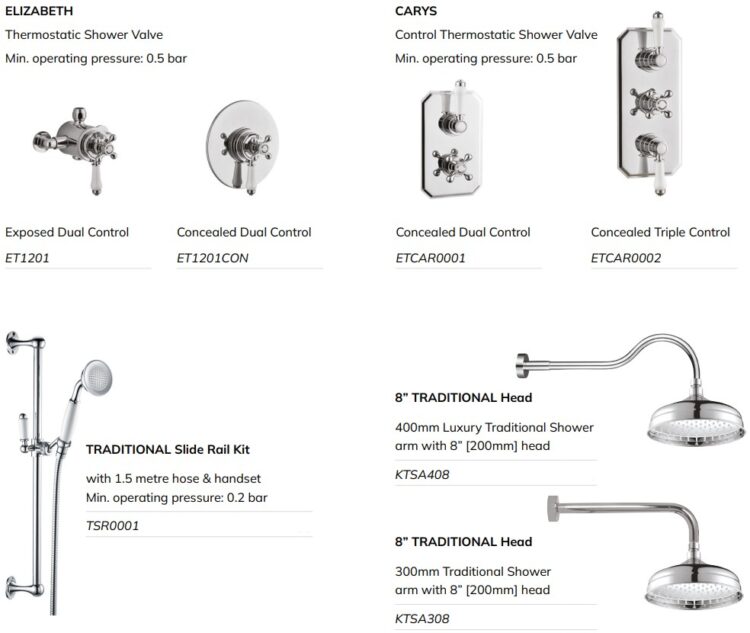 ELIZABETH

Thermostatic Shower Valve

Min. operating pressure: 0.5 bar

Exposed Dual Control

ET1201

Concealed Dual Control

ET1201CON

CARYS

Control Thermostatic Shower Valve

Min. operating pressure: 0.5 bar

Concealed Dual Control

ETCAR0001

Concealed Triple Control

ETCAR0002

TRADITIONAL Slide Rail Kit

with 1.5 metre hose & handset
Min. operating pressure: 0.2 bar

TSR0001

8" TRADITIONAL Head

400mm Luxury Traditional Shower arm with 8" [200mm] head

KTSA408

8" TRADITIONAL Head

300mm Traditional Shower arm with 8" [200mm] head

KTSA308